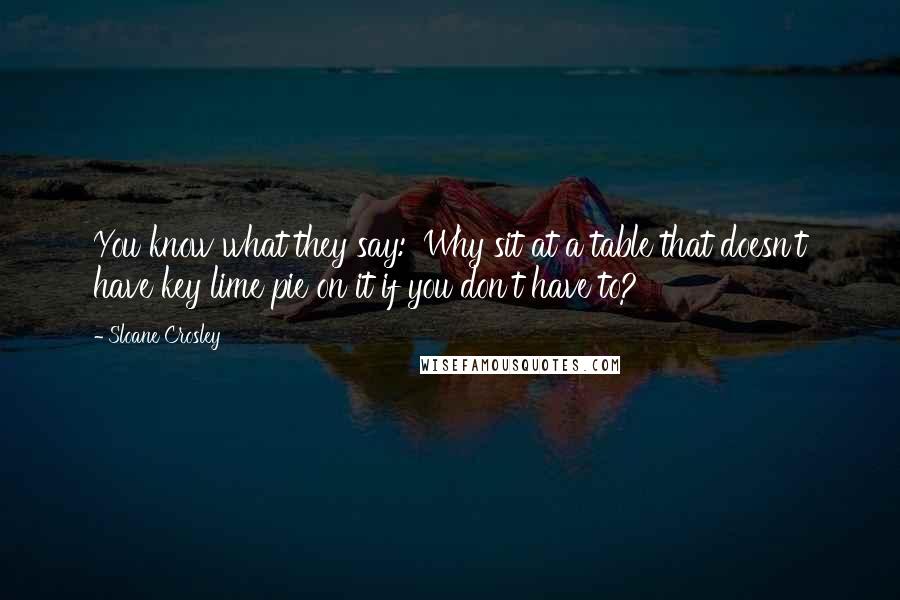 You know what they say: Why sit at a table that doesn't have key lime pie on it if you don't have to?

- Sloane Crosley

WISEFAMOUSQUOTES.COM